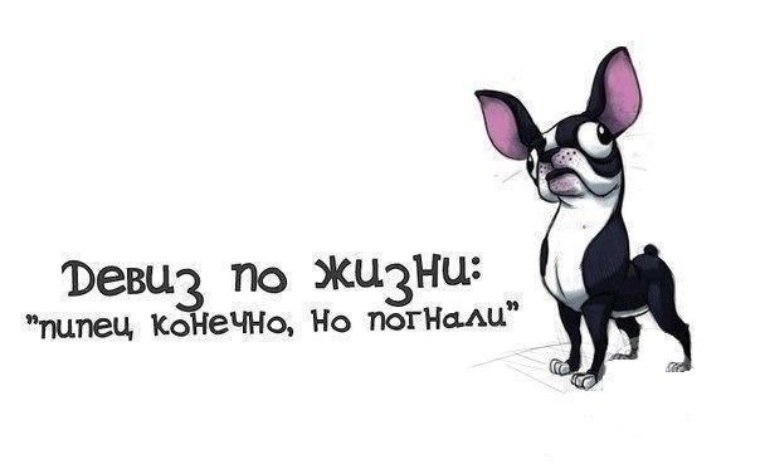 Девиз по жизни:
"пипец конечно, но погнали"